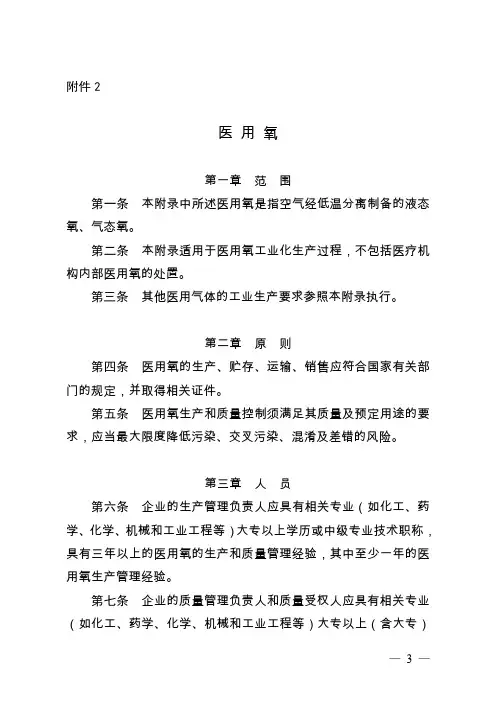 附件 2

医 用 氧

第一章 范 围

第一条 本附录中所述医用氧是指空气经低温分离制备的液态氧、气态氧。

第二条 本附录适用于医用氧工业化生产过程，不包括医疗机构内部医用氧的处置。

第三条 其他医用气体的工业生产要求参照本附录执行。

第二章 原 则

第四条 医用氧的生产、贮存、运输、销售应符合国家有关部门的规定，并取得相关证件。

第五条 医用氧生产和质量控制须满足其质量及预定用途的要求，应当最大限度降低污染、交叉污染、混淆及差错的风险。

第三章 人 员

第六条 企业的生产管理负责人应具有相关专业（如化工、药学、化学、机械和工业工程等）大专以上学历或中级专业技术职称，具有三年以上的医用氧的生产和质量管理经验，其中至少一年的医用氧生产管理经验。

第七条 企业的质量管理负责人和质量受权人应具有相关专业（如化工、药学、化学、机械和工业工程等）大专以上（含大专）

— 3 —